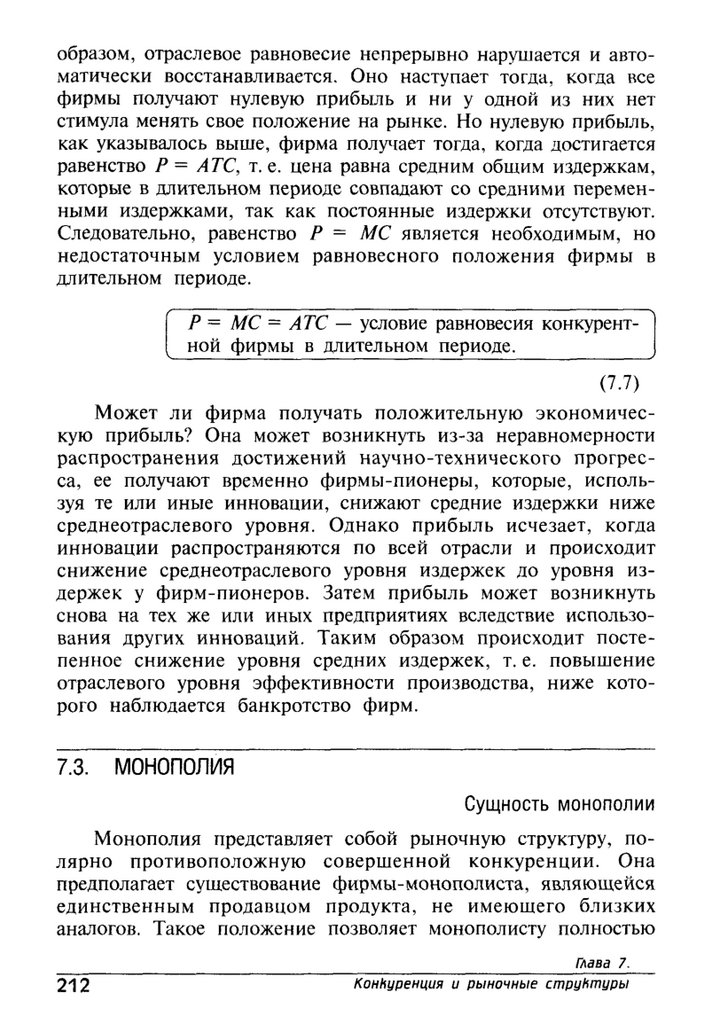 образом, отраслевое равновесие непрерывно нарушается и автоматически восстанавливается. Оно наступает тогда, когда все фирмы получают нулевую прибыль и ни у одной из них нет стимула менять свое положение на рынке. Но нулевую прибыль, как указывалось выше, фирма получает тогда, когда достигается равенство $P = ATC$, т. е. цена равна средним общим издержкам, которые в длительном периоде совпадают со средними переменными издержками, так как постоянные издержки отсутствуют. Следовательно, равенство $P = MC$ является необходимым, но недостаточным условием равновесного положения фирмы в длительном периоде.

$P = MC = ATC$ — условие равновесия конкурентной фирмы в длительном периоде.

(7.7)

Может ли фирма получать положительную экономическую прибыль? Она может возникнуть из-за неравномерности распространения достижений научно-технического прогресса, ее получают временно фирмы-пионеры, которые, используя те или иные инновации, снижают средние издержки ниже среднеотраслевого уровня. Однако прибыль исчезает, когда инновации распространяются по всей отрасли и происходит снижение среднеотраслевого уровня издержек до уровня издержек у фирм-пионеров. Затем прибыль может возникнуть снова на тех же или иных предприятиях вследствие использования других инноваций. Таким образом происходит постепенное снижение уровня средних издержек, т. е. повышение отраслевого уровня эффективности производства, ниже которого наблюдается банкротство фирм.

7.3. МОНОПОЛИЯ

Сущность монополии

Монополия представляет собой рыночную структуру, полярно противоположную совершенной конкуренции. Она предполагает существование фирмы-монополиста, являющейся единственным продавцом продукта, не имеющего близких аналогов. Такое положение позволяет монополисту полностью

Глава 7.
212 Конкуренция и рыночные структуры